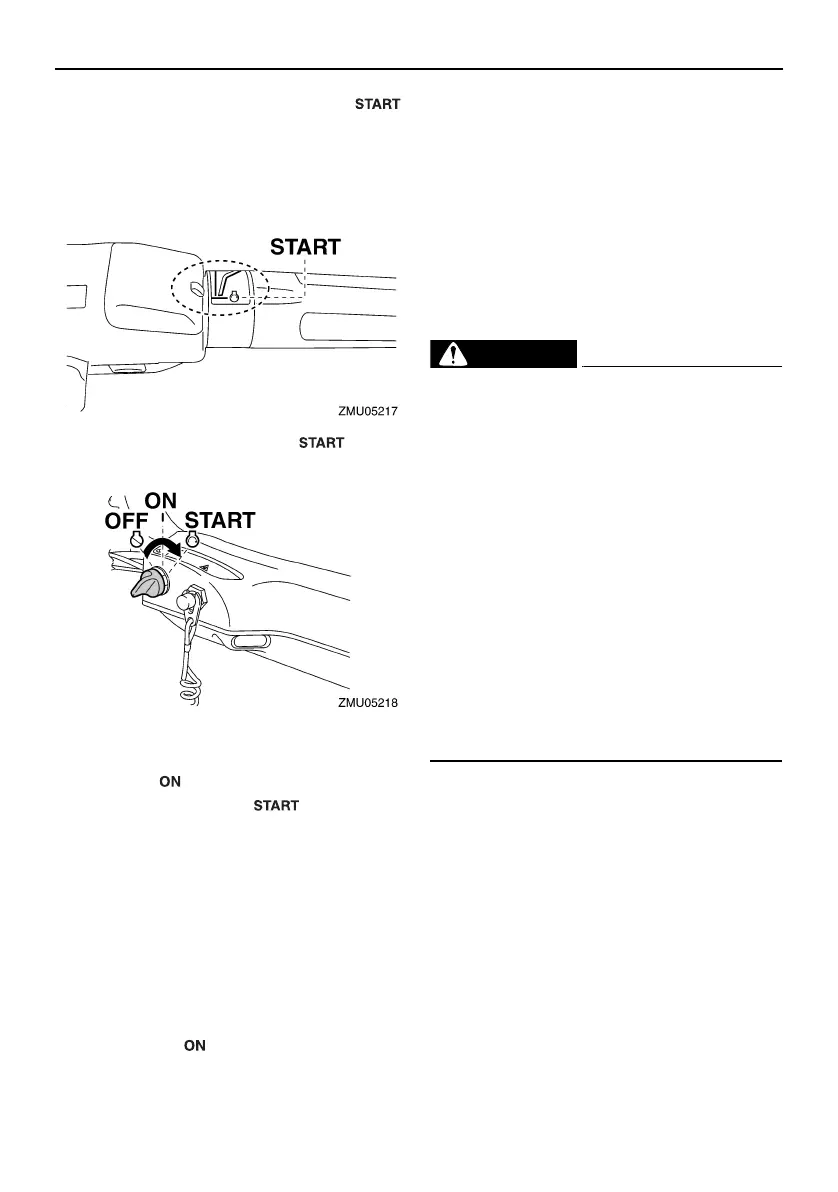 START

START

ZMU05217

START

ON

OFF START

ZMU05218

ON

START

ON